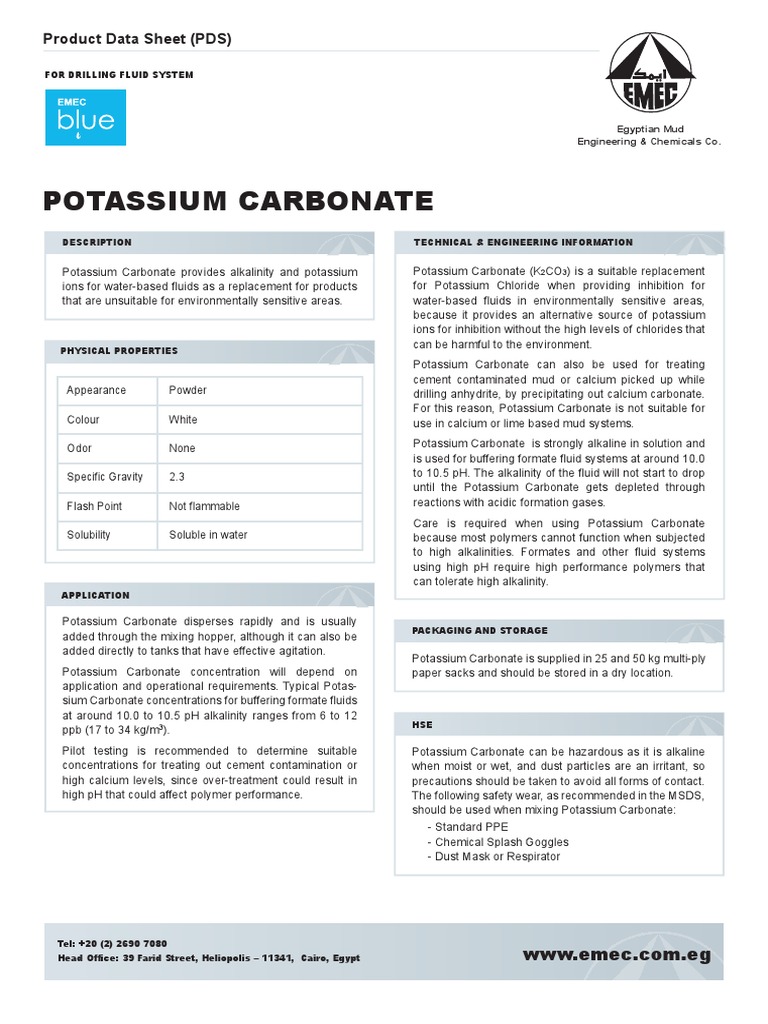 Product Data Sheet (PDS)

FOR DRILLING FLUID SYSTEM

EMEC blue

EMEC

Egyptian Mud Engineering & Chemicals Co.

POTASSIUM CARBONATE

DESCRIPTION

Potassium Carbonate provides alkalinity and potassium ions for water-based fluids as a replacement for products that are unsuitable for environmentally sensitive areas.

PHYSICAL PROPERTIES

| Appearance | Powder |
|---|---|
| Colour | White |
| Odor | None |
| Specific Gravity | 2.3 |
| Flash Point | Not flammable |
| Solubility | Soluble in water |

APPLICATION

Potassium Carbonate disperses rapidly and is usually added through the mixing hopper, although it can also be added directly to tanks that have effective agitation.

Potassium Carbonate concentration will depend on application and operational requirements. Typical Potassium Carbonate concentrations for buffering formate fluids at around 10.0 to 10.5 pH alkalinity ranges from 6 to 12 ppb (17 to 34 kg/m³).

Pilot testing is recommended to determine suitable concentrations for treating out cement contamination or high calcium levels, since over-treatment could result in high pH that could affect polymer performance.

TECHNICAL & ENGINEERING INFORMATION

Potassium Carbonate ($K_2CO_3$) is a suitable replacement for Potassium Chloride when providing inhibition for water-based fluids in environmentally sensitive areas, because it provides an alternative source of potassium ions for inhibition without the high levels of chlorides that can be harmful to the environment.

Potassium Carbonate can also be used for treating cement contaminated mud or calcium picked up while drilling anhydrite, by precipitating out calcium carbonate. For this reason, Potassium Carbonate is not suitable for use in calcium or lime based mud systems.

Potassium Carbonate is strongly alkaline in solution and is used for buffering formate fluid systems at around 10.0 to 10.5 pH. The alkalinity of the fluid will not start to drop until the Potassium Carbonate gets depleted through reactions with acidic formation gases.

Care is required when using Potassium Carbonate because most polymers cannot function when subjected to high alkalinities. Formates and other fluid systems using high pH require high performance polymers that can tolerate high alkalinity.

PACKAGING AND STORAGE

Potassium Carbonate is supplied in 25 and 50 kg multi-ply paper sacks and should be stored in a dry location.

HSE

Potassium Carbonate can be hazardous as it is alkaline when moist or wet, and dust particles are an irritant, so precautions should be taken to avoid all forms of contact. The following safety wear, as recommended in the MSDS, should be used when mixing Potassium Carbonate:
- Standard PPE
- Chemical Splash Goggles
- Dust Mask or Respirator

Tel: +20 (2) 2690 7080
Head Office: 39 Farid Street, Heliopolis – 11341, Cairo, Egypt

www.emec.com.eg